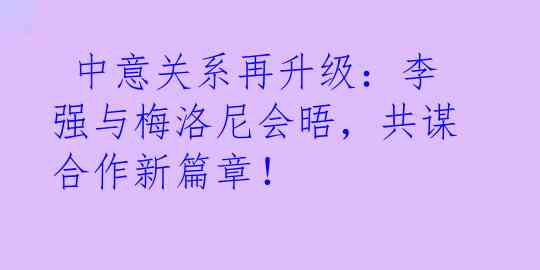 中意关系再升级：李强与梅洛尼会晤，共谋合作新篇章！